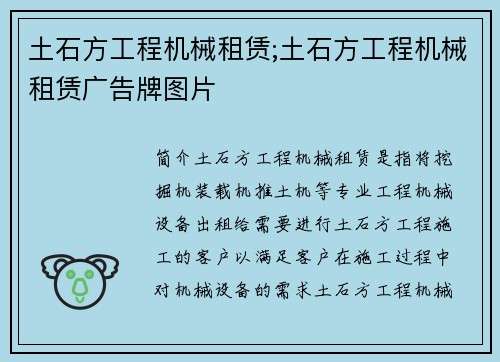 土石方工程机械租赁;土石方工程机械租赁广告牌图片

简介土石方工程机械租赁是指将挖掘机装载机推土机等专业工程机械设备出租给需要进行土石方工程施工的客户以满足客户在施工过程中对机械设备的需求土石方工程机械